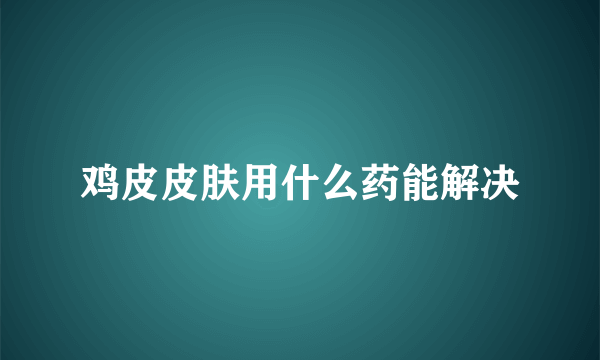 鸡皮皮肤用什么药能解决